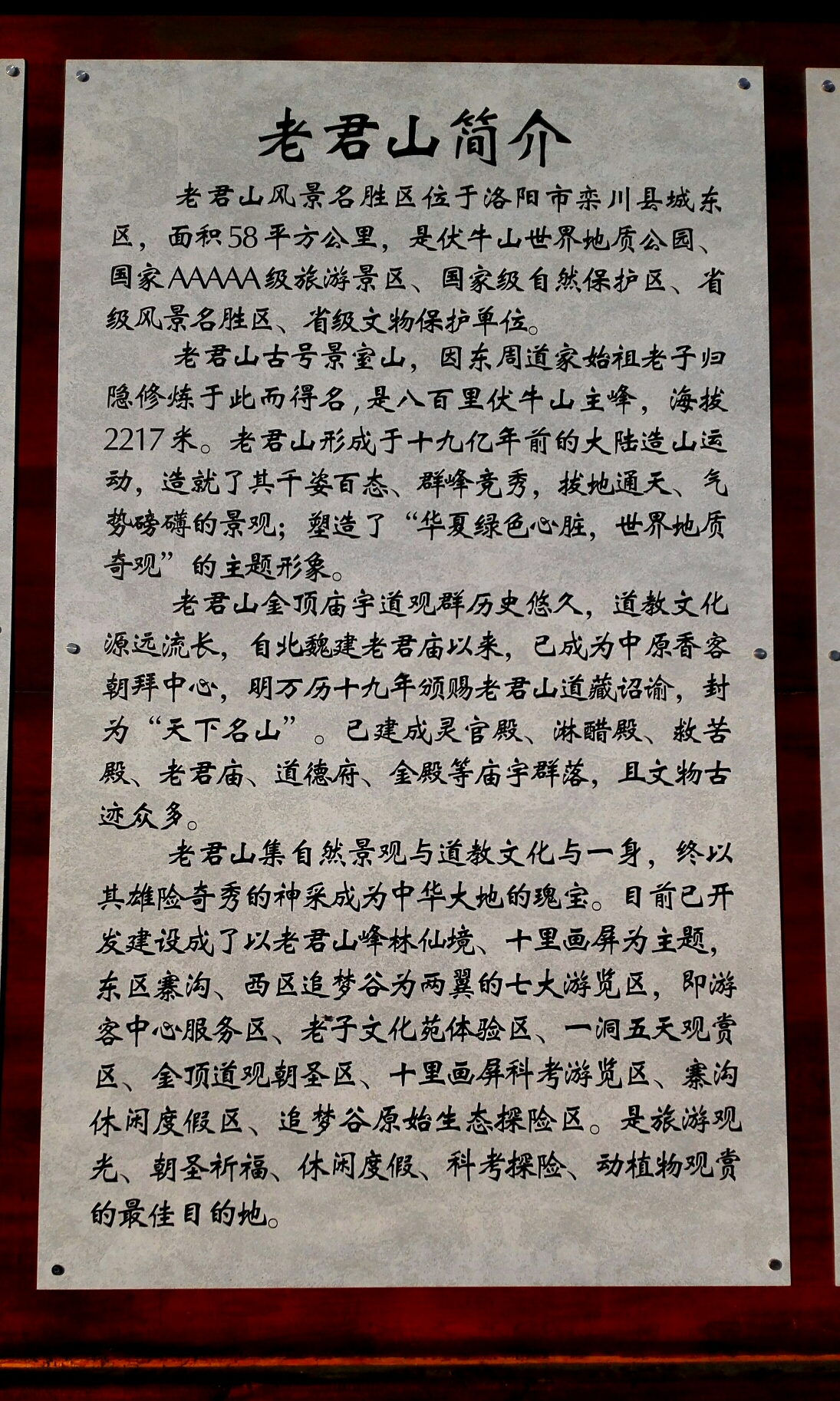 老君山简介

老君山风景名胜区位于洛阳市栾川县城东区，面积58平方公里，是伏牛山世界地质公园、国家AAAAA级旅游景区、国家级自然保护区、省级风景名胜区、省级文物保护单位。

老君山古号景室山，因东周道家始祖老子归隐修炼于此而得名，是八百里伏牛山主峰，海拔2217米。老君山形成于十九亿年前的大陆造山运动，造就了其千姿百态、群峰竞秀，拔地通天、气势磅礴的景观；塑造了“华夏绿色心脏，世界地质奇观”的主题形象。

老君山金顶庙宇道观群历史悠久，道教文化源远流长，自北魏建老君庙以来，已成为中原香客朝拜中心，明万历十九年颁赐老君山道藏诏谕，封为“天下名山”。已建成灵官殿、淋醋殿、救苦殿、老君庙、道德府、金殿等庙宇群落，且文物古迹众多。

老君山集自然景观与道教文化与一身，终以其雄险奇秀的神采成为中华大地的瑰宝。目前已开发建设成了以老君山峰林仙境、十里画屏为主题，东区寨沟、西区追梦谷为两翼的七大游览区，即游客中心服务区、老子文化苑体验区、一洞五天观赏区、金顶道观朝圣区、十里画屏科考游览区、寨沟休闲度假区、追梦谷原始生态探险区。是旅游观光、朝圣祈福、休闲度假、科考探险、动植物观赏的最佳目的地。